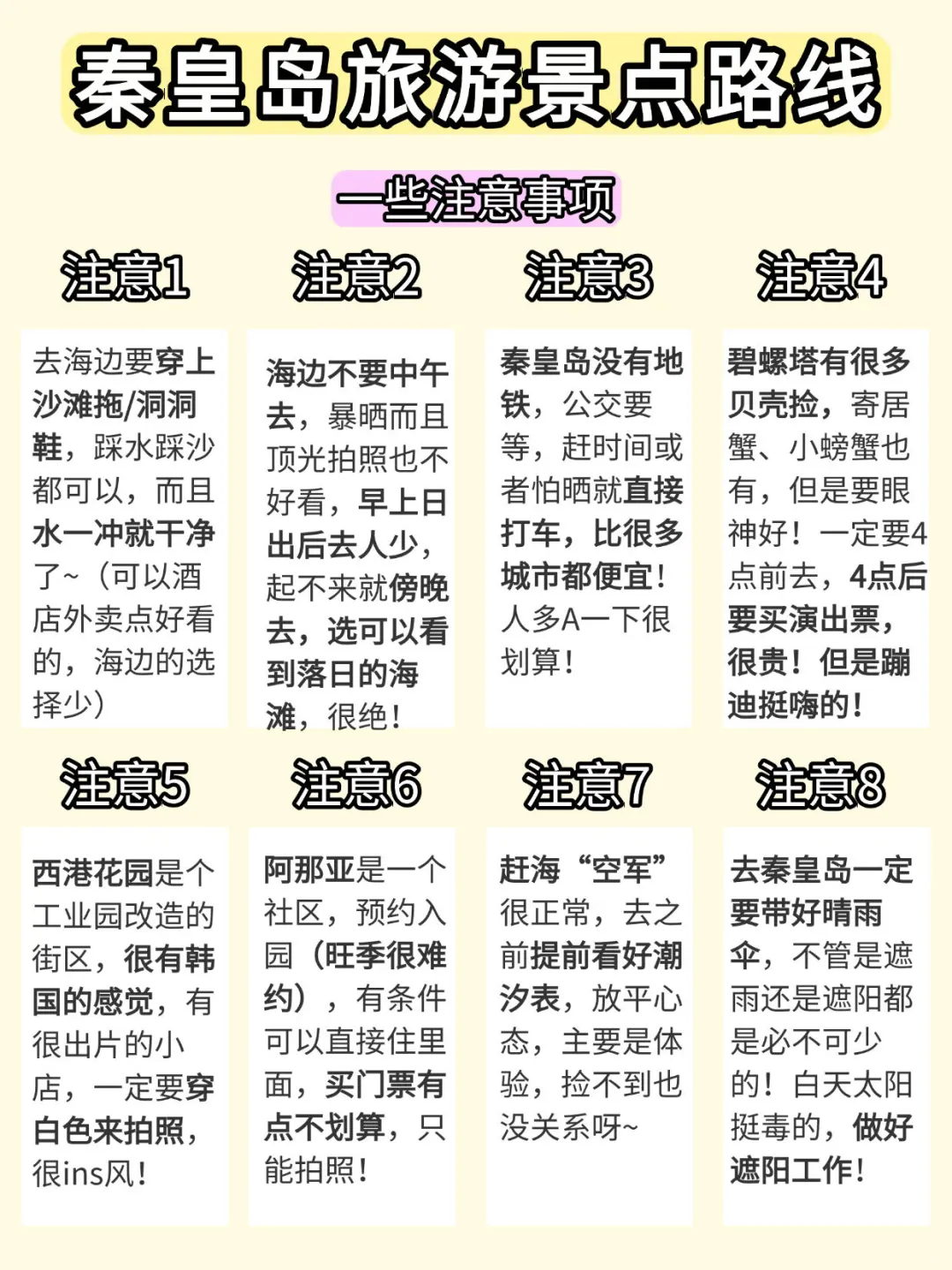 秦皇岛旅游景点路线

一些注意事项

注意1

去海边要穿上沙滩拖/洞洞鞋，踩水踩沙都可以，而且水一冲就干净了~（可以酒店外卖点好看的，海边的选择少）

注意2

海边不要中午去，暴晒而且顶光拍照也不好看，早上日出后去人少，起不来就傍晚去，选可以看到落日的海滩，很绝！

注意3

秦皇岛没有地铁，公交要等，赶时间或者怕晒就直接打车，比很多城市都便宜！人多A一下很划算！

注意4

碧螺塔有很多贝壳捡，寄居蟹、小螃蟹也有，但是要眼神好！一定要4点前去，4点后要买演出票，很贵！但是蹦迪挺嗨的！

注意5

西港花园是个工业园改造的街区，很有韩国的感觉，有很出片的小店，一定要穿白色来拍照，很ins风！

注意6

阿那亚是一个社区，预约入园（旺季很难约），有条件可以直接住里面，买门票有点不划算，只能拍照！

注意7

赶海“空军”很正常，去之前提前看好潮汐表，放平心态，主要是体验，捡不到也没关系呀~

注意8

去秦皇岛一定要带好晴雨伞，不管是遮雨还是遮阳都是必不可少的！白天太阳挺毒的，做好遮阳工作！